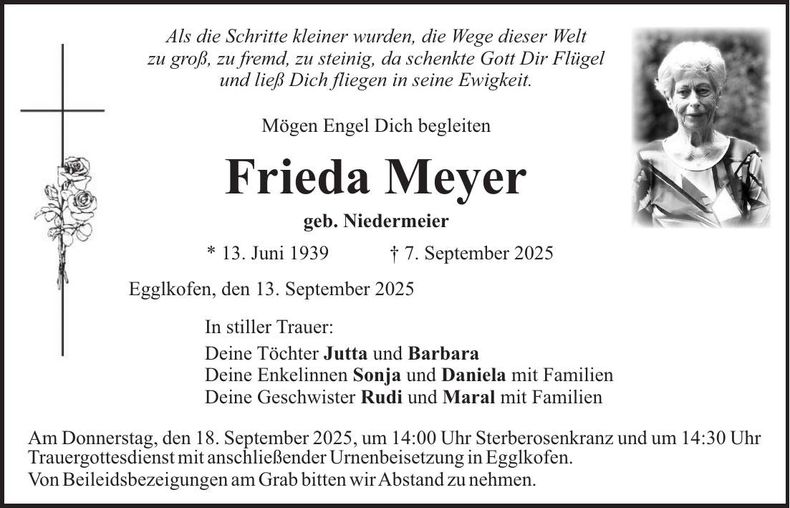 Als die Schritte kleiner wurden, die Wege dieser Welt
zu groß, zu fremd, zu steinig, da schenkte Gott Dir Flügel
und ließ Dich fliegen in seine Ewigkeit.

Mögen Engel Dich begleiten

Frieda Meyer

geb. Niedermeier

* 13. Juni 1939    † 7. September 2025

Egglkofen, den 13. September 2025

In stiller Trauer:

Deine Töchter Jutta und Barbara
Deine Enkelinnen Sonja und Daniela mit Familien
Deine Geschwister Rudi und Maral mit Familien

Am Donnerstag, den 18. September 2025, um 14:00 Uhr Sterberosenkranz und um 14:30 Uhr Trauergottesdienst mit anschließender Urnenbeisetzung in Egglkofen.
Von Beileidsbezeigungen am Grab bitten wir Abstand zu nehmen.